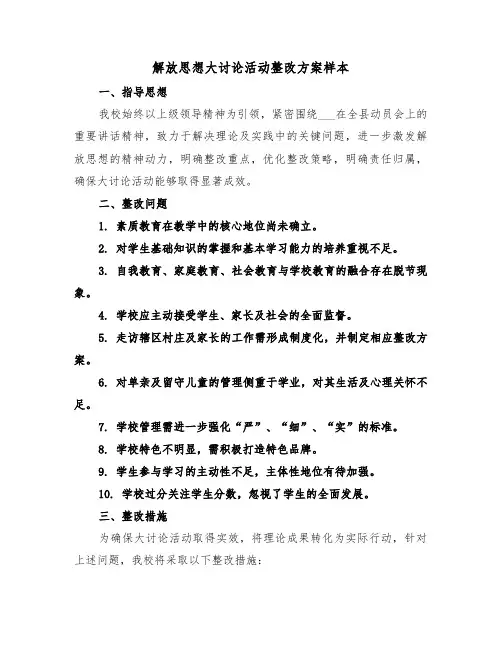 解放思想大讨论活动整改方案样本

一、指导思想

我校始终以上级领导精神为引领，紧密围绕___在全县动员会上的重要讲话精神，致力于解决理论及实践中的关键问题，进一步激发解放思想的精神动力，明确整改重点，优化整改策略，明确责任归属，确保大讨论活动能够取得显著成效。

二、整改问题

1. 素质教育在教学中的核心地位尚未确立。

2. 对学生基础知识的掌握和基本学习能力的培养重视不足。

3. 自我教育、家庭教育、社会教育与学校教育的融合存在脱节现象。

4. 学校应主动接受学生、家长及社会的全面监督。

5. 走访辖区村庄及家长的工作需形成制度化，并制定相应整改方案。

6. 对单亲及留守儿童的管理侧重于学业，对其生活及心理关怀不足。

7. 学校管理需进一步强化“严”、“细”、“实”的标准。

8. 学校特色不明显，需积极打造特色品牌。

9. 学生参与学习的主动性不足，主体性地位有待加强。

10. 学校过分关注学生分数，忽视了学生的全面发展。

三、整改措施

为确保大讨论活动取得实效，将理论成果转化为实际行动，针对上述问题，我校将采取以下整改措施：